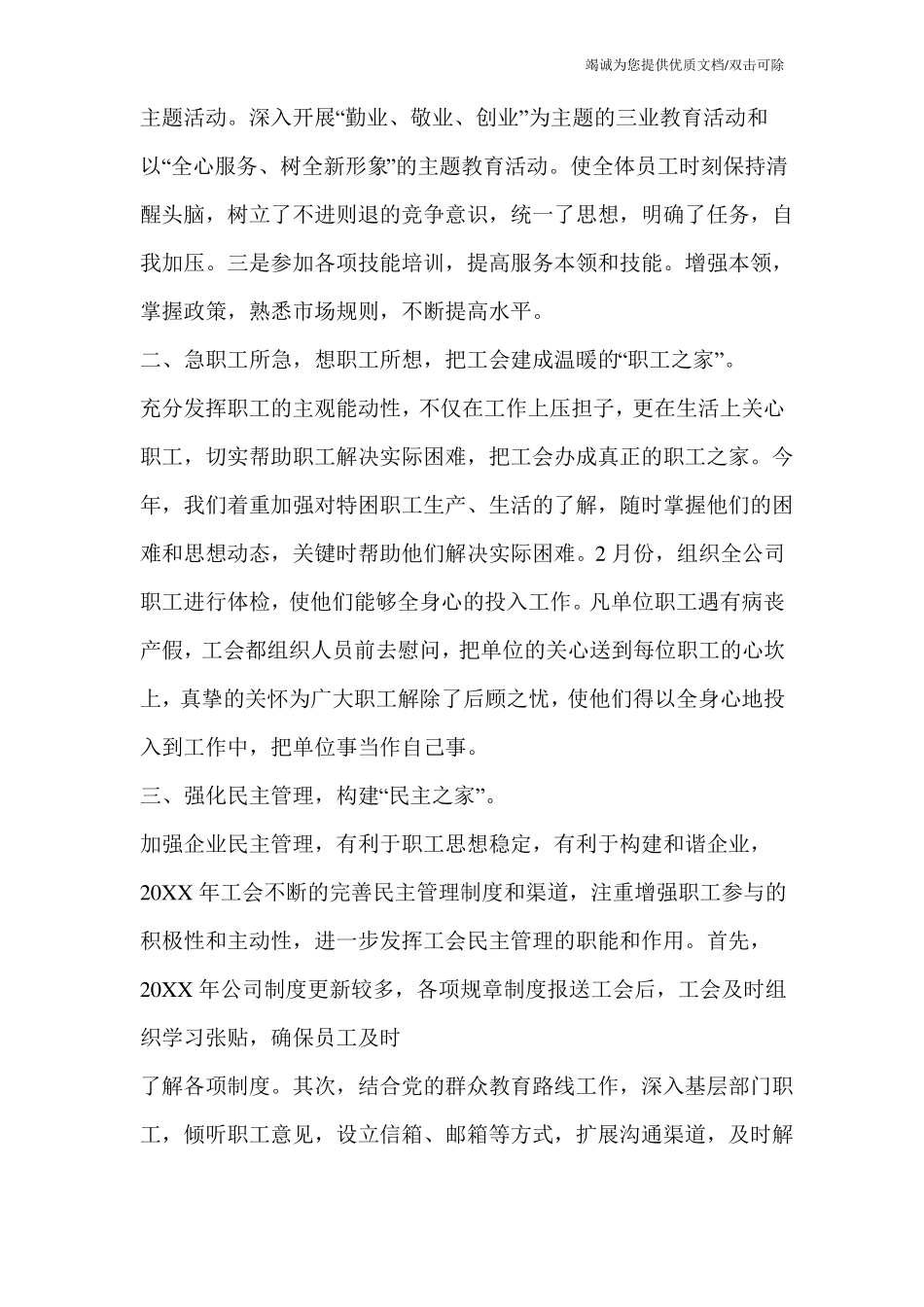 竭诚为您提供优质文档/双击可除

主题活动。深入开展“勤业、敬业、创业”为主题的三业教育活动和以“全心服务、树全新形象”的主题教育活动。使全体员工时刻保持清醒头脑，树立了不进则退的竞争意识，统一了思想，明确了任务，自我加压。三是参加各项技能培训，提高服务本领和技能。增强本领，掌握政策，熟悉市场规则，不断提高水平。

二、急职工所急，想职工所想，把工会建成温暖的“职工之家”。

充分发挥职工的主观能动性，不仅在工作上压担子，更在生活上关心职工，切实帮助职工解决实际困难，把工会办成真正的职工之家。今年，我们着重加强对特困职工生产、生活的了解，随时掌握他们的困难和思想动态，关键时帮助他们解决实际困难。2 月份，组织全公司职工进行体检，使他们能够全身心的投入工作。凡单位职工遇有病丧产假，工会都组织人员前去慰问，把单位的关心送到每位职工的心坎上，真挚的关怀为广大职工解除了后顾之忧，使他们得以全身心地投入到工作中，把单位事当作自己事。

三、强化民主管理，构建“民主之家”。

加强企业民主管理，有利于职工思想稳定，有利于构建和谐企业，20XX 年工会不断的完善民主管理制度和渠道，注重增强职工参与的积极性和主动性，进一步发挥工会民主管理的职能和作用。首先，20XX 年公司制度更新较多，各项规章制度报送工会后，工会及时组织学习张贴，确保员工及时

了解各项制度。其次，结合党的群众教育路线工作，深入基层部门职工，倾听职工意见，设立信箱、邮箱等方式，扩展沟通渠道，及时解